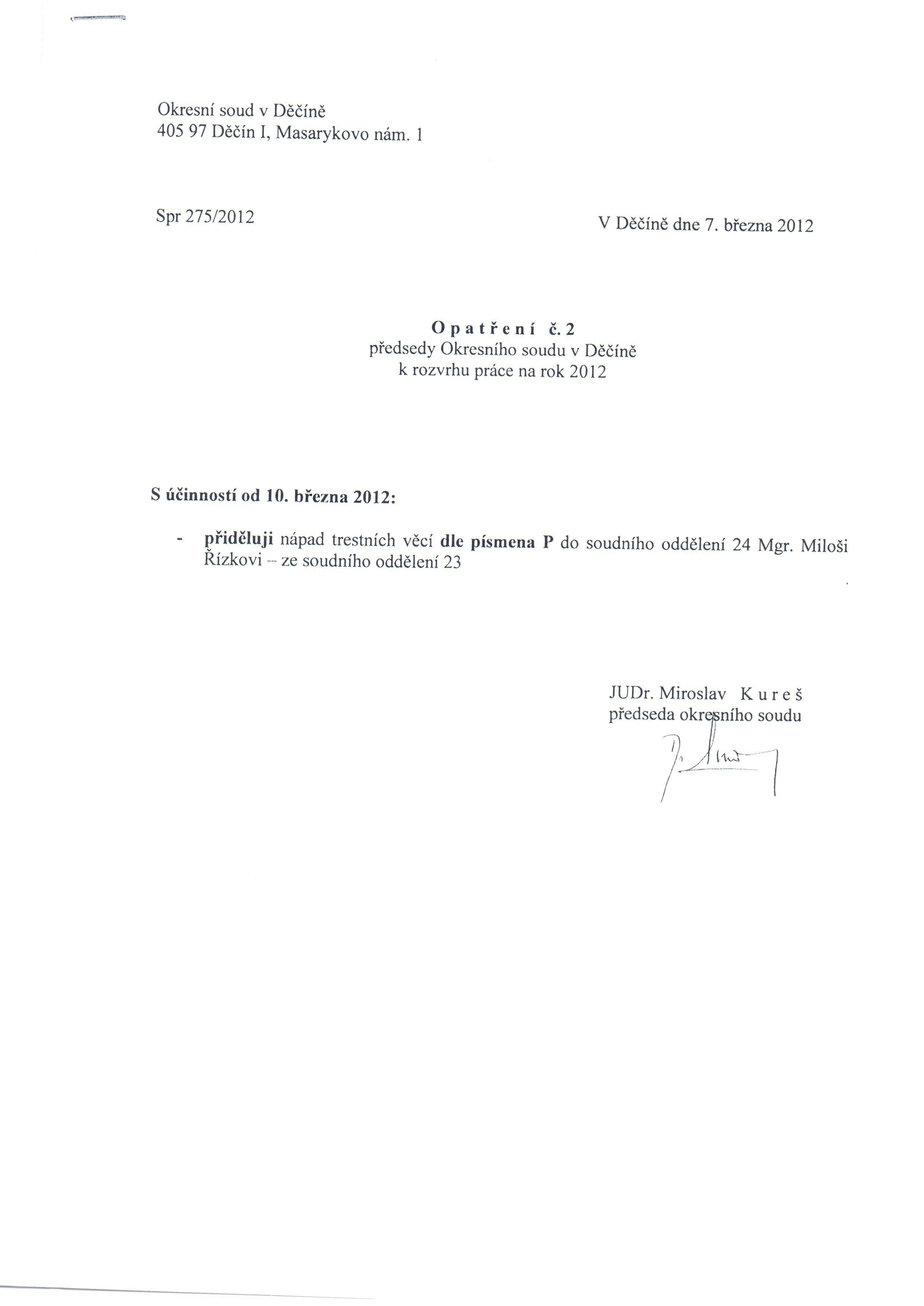 Okresní soud v Děčíně
405 97 Děčín I, Masarykovo nám. 1

Spr 275/2012

V Děčíně dne 7. března 2012

O p a t ř e n í č. 2
předsedy Okresního soudu v Děčíně
k rozvrhu práce na rok 2012

S účinností od 10. března 2012:

- přiděluji nápad trestních věcí dle písmena P do soudního oddělení 24 Mgr. Miloši Řízkovi – ze soudního oddělení 23

JUDr. Miroslav K u r e š
předseda okresního soudu